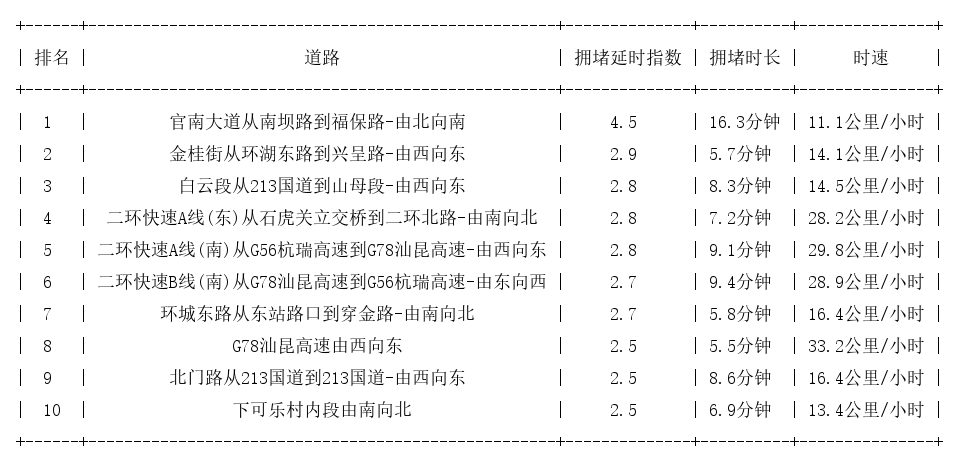 | 排名 | 道路 | 拥堵延时指数 | 拥堵时长 | 时速 |
|---|---|---|---|---|
| 1 | 官南大道从南坝路到福保路-由北向南 | 4.5 | 16.3分钟 | 11.1公里/小时 |
| 2 | 金桂街从环湖东路到兴呈路-由西向东 | 2.9 | 5.7分钟 | 14.1公里/小时 |
| 3 | 白云段从213国道到山母段-由西向东 | 2.8 | 8.3分钟 | 14.5公里/小时 |
| 4 | 二环快速A线(东)从石虎关立交桥到二环北路-由南向北 | 2.8 | 7.2分钟 | 28.2公里/小时 |
| 5 | 二环快速A线(南)从G56杭瑞高速到G78汕昆高速-由西向东 | 2.8 | 9.1分钟 | 29.8公里/小时 |
| 6 | 二环快速B线(南)从G78汕昆高速到G56杭瑞高速-由东向西 | 2.7 | 9.4分钟 | 28.9公里/小时 |
| 7 | 环城东路从东站路口到穿金路-由南向北 | 2.7 | 5.8分钟 | 16.4公里/小时 |
| 8 | G78汕昆高速由西向东 | 2.5 | 5.5分钟 | 33.2公里/小时 |
| 9 | 北门路从213国道到213国道-由西向东 | 2.5 | 8.6分钟 | 16.4公里/小时 |
| 10 | 下可乐村内段由南向北 | 2.5 | 6.9分钟 | 13.4公里/小时 |